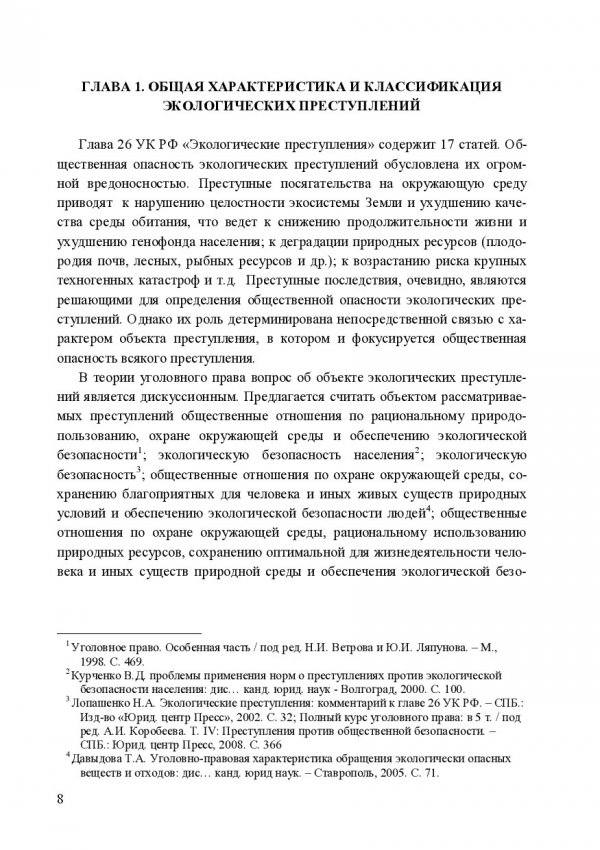 ГЛАВА 1. ОБЩАЯ ХАРАКТЕРИСТИКА И КЛАССИФИКАЦИЯ ЭКОЛОГИЧЕСКИХ ПРЕСТУПЛЕНИЙ

Глава 26 УК РФ «Экологические преступления» содержит 17 статей. Общественная опасность экологических преступлений обусловлена их огромной вредоносностью. Преступные посягательства на окружающую среду приводят к нарушению целостности экосистемы Земли и ухудшению качества среды обитания, что ведет к снижению продолжительности жизни и ухудшению генофонда населения; к деградации природных ресурсов (плодородия почв, лесных, рыбных ресурсов и др.); к возрастанию риска крупных техногенных катастроф и т.д. Преступные последствия, очевидно, являются решающими для определения общественной опасности экологических преступлений. Однако их роль детерминирована непосредственной связью с характером объекта преступления, в котором и фокусируется общественная опасность всякого преступления.

В теории уголовного права вопрос об объекте экологических преступлений является дискуссионным. Предлагается считать объектом рассматриваемых преступлений общественные отношения по рациональному природопользованию, охране окружающей среды и обеспечению экологической безопасности$^1$; экологическую безопасность населения$^2$; экологическую безопасность$^3$; общественные отношения по охране окружающей среды, сохранению благоприятных для человека и иных живых существ природных условий и обеспечению экологической безопасности людей$^4$; общественные отношения по охране окружающей среды, рациональному использованию природных ресурсов, сохранению оптимальной для жизнедеятельности человека и иных существ природной среды и обеспечения экологической безо-

$^1$ Уголовное право. Особенная часть / под ред. Н.И. Ветрова и Ю.И. Ляпунова. – М., 1998. С. 469.
$^2$ Курченко В.Д. проблемы применения норм о преступлениях против экологической безопасности населения: дис… канд. юрид. наук - Волгоград, 2000. С. 100.
$^3$ Лопашенко Н.А. Экологические преступления: комментарий к главе 26 УК РФ. – СПБ.: Изд-во «Юрид. центр Пресс», 2002. С. 32; Полный курс уголовного права: в 5 т. / под ред. А.И. Коробеева. Т. IV: Преступления против общественной безопасности. – СПБ.: Юрид. центр Пресс, 2008. С. 366
$^4$ Давыдова Т.А. Уголовно-правовая характеристика обращения экологически опасных веществ и отходов: дис… канд. юрид наук. – Ставрополь, 2005. С. 71.

8